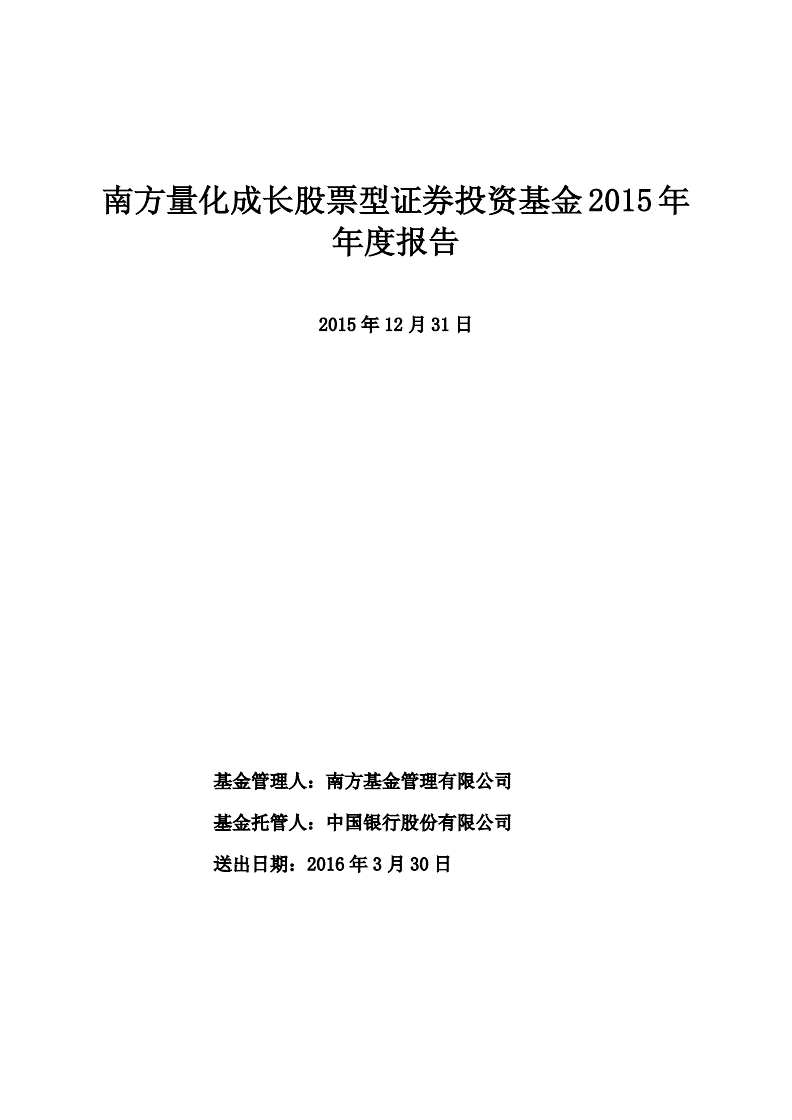 南方量化成长股票型证券投资基金2015年年度报告

2015年12月31日

基金管理人：南方基金管理有限公司

基金托管人：中国银行股份有限公司

送出日期：2016年3月30日